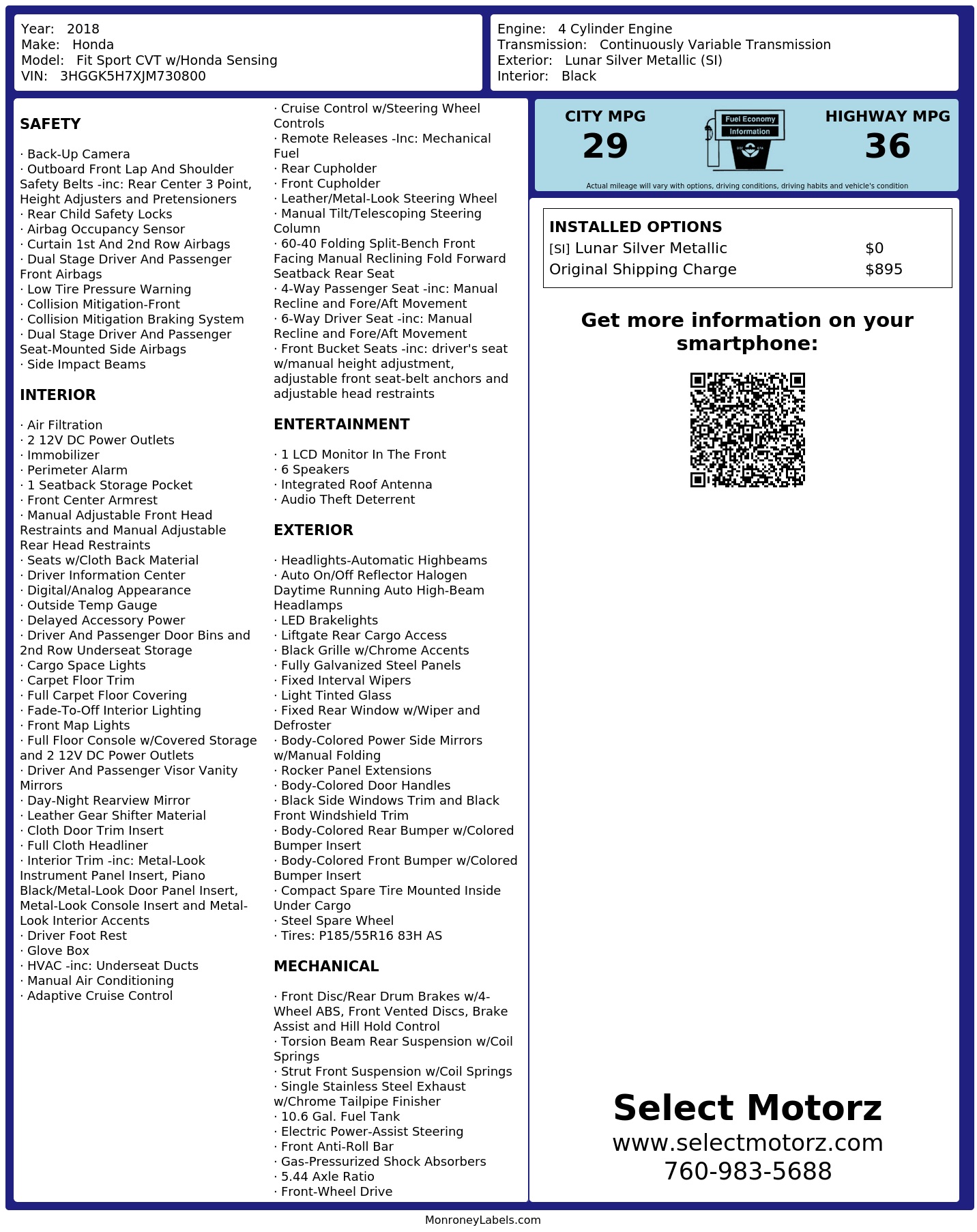 Year: 2018
Make: Honda
Model: Fit Sport CVT w/Honda Sensing
VIN: 3HGGK5H7XJM730800

Engine: 4 Cylinder Engine
Transmission: Continuously Variable Transmission
Exterior: Lunar Silver Metallic (SI)
Interior: Black

SAFETY

· Back-Up Camera
· Outboard Front Lap And Shoulder Safety Belts -inc: Rear Center 3 Point, Height Adjusters and Pretensioners
· Rear Child Safety Locks
· Airbag Occupancy Sensor
· Curtain 1st And 2nd Row Airbags
· Dual Stage Driver And Passenger Front Airbags
· Low Tire Pressure Warning
· Collision Mitigation-Front
· Collision Mitigation Braking System
· Dual Stage Driver And Passenger Seat-Mounted Side Airbags
· Side Impact Beams

INTERIOR

· Air Filtration
· 2 12V DC Power Outlets
· Immobilizer
· Perimeter Alarm
· 1 Seatback Storage Pocket
· Front Center Armrest
· Manual Adjustable Front Head Restraints and Manual Adjustable Rear Head Restraints
· Seats w/Cloth Back Material
· Driver Information Center
· Digital/Analog Appearance
· Outside Temp Gauge
· Delayed Accessory Power
· Driver And Passenger Door Bins and 2nd Row Underseat Storage
· Cargo Space Lights
· Carpet Floor Trim
· Full Carpet Floor Covering
· Fade-To-Off Interior Lighting
· Front Map Lights
· Full Floor Console w/Covered Storage and 2 12V DC Power Outlets
· Driver And Passenger Visor Vanity Mirrors
· Day-Night Rearview Mirror
· Leather Gear Shifter Material
· Cloth Door Trim Insert
· Full Cloth Headliner
· Interior Trim -inc: Metal-Look Instrument Panel Insert, Piano Black/Metal-Look Door Panel Insert, Metal-Look Console Insert and Metal-Look Interior Accents
· Driver Foot Rest
· Glove Box
· HVAC -inc: Underseat Ducts
· Manual Air Conditioning
· Adaptive Cruise Control
· Cruise Control w/Steering Wheel Controls
· Remote Releases -Inc: Mechanical Fuel
· Rear Cupholder
· Front Cupholder
· Leather/Metal-Look Steering Wheel
· Manual Tilt/Telescoping Steering Column
· 60-40 Folding Split-Bench Front Facing Manual Reclining Fold Forward Seatback Rear Seat
· 4-Way Passenger Seat -inc: Manual Recline and Fore/Aft Movement
· 6-Way Driver Seat -inc: Manual Recline and Fore/Aft Movement
· Front Bucket Seats -inc: driver's seat w/manual height adjustment, adjustable front seat-belt anchors and adjustable head restraints

ENTERTAINMENT

· 1 LCD Monitor In The Front
· 6 Speakers
· Integrated Roof Antenna
· Audio Theft Deterrent

EXTERIOR

· Headlights-Automatic Highbeams
· Auto On/Off Reflector Halogen Daytime Running Auto High-Beam Headlamps
· LED Brakelights
· Liftgate Rear Cargo Access
· Black Grille w/Chrome Accents
· Fully Galvanized Steel Panels
· Fixed Interval Wipers
· Light Tinted Glass
· Fixed Rear Window w/Wiper and Defroster
· Body-Colored Power Side Mirrors w/Manual Folding
· Rocker Panel Extensions
· Body-Colored Door Handles
· Black Side Windows Trim and Black Front Windshield Trim
· Body-Colored Rear Bumper w/Colored Bumper Insert
· Body-Colored Front Bumper w/Colored Bumper Insert
· Compact Spare Tire Mounted Inside Under Cargo
· Steel Spare Wheel
· Tires: P185/55R16 83H AS

MECHANICAL

· Front Disc/Rear Drum Brakes w/4-Wheel ABS, Front Vented Discs, Brake Assist and Hill Hold Control
· Torsion Beam Rear Suspension w/Coil Springs
· Strut Front Suspension w/Coil Springs
· Single Stainless Steel Exhaust w/Chrome Tailpipe Finisher
· 10.6 Gal. Fuel Tank
· Electric Power-Assist Steering
· Front Anti-Roll Bar
· Gas-Pressurized Shock Absorbers
· 5.44 Axle Ratio
· Front-Wheel Drive

CITY MPG
29
Fuel Economy Information
HIGHWAY MPG
36
Actual mileage will vary with options, driving conditions, driving habits and vehicle's condition

INSTALLED OPTIONS
| | |
|---|---|
| [SI] Lunar Silver Metallic | $0 |
| Original Shipping Charge | $895 |

Get more information on your smartphone:

Select Motorz
www.selectmotorz.com
760-983-5688

MonroneyLabels.com